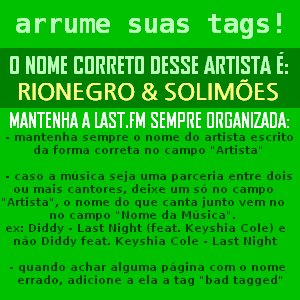 arrume suas tags!

O NOME CORRETO DESSE ARTISTA É:
RIONEGRO & SOLIMÕES

MANTENHA A LAST.FM SEMPRE ORGANIZADA:
- mantenha sempre o nome do artista escrito da forma correta no campo "Artista"

- caso a música seja uma parceria entre dois ou mais cantores, deixe um só no campo "Artista", o nome do que canta junto vem no no campo "Nome da Música".
ex: Diddy - Last Night (feat. Keyshia Cole) e não Diddy feat. Keyshia Cole - Last Night

- quando achar alguma página com o nome errado, adicione a ela a tag "bad tagged"